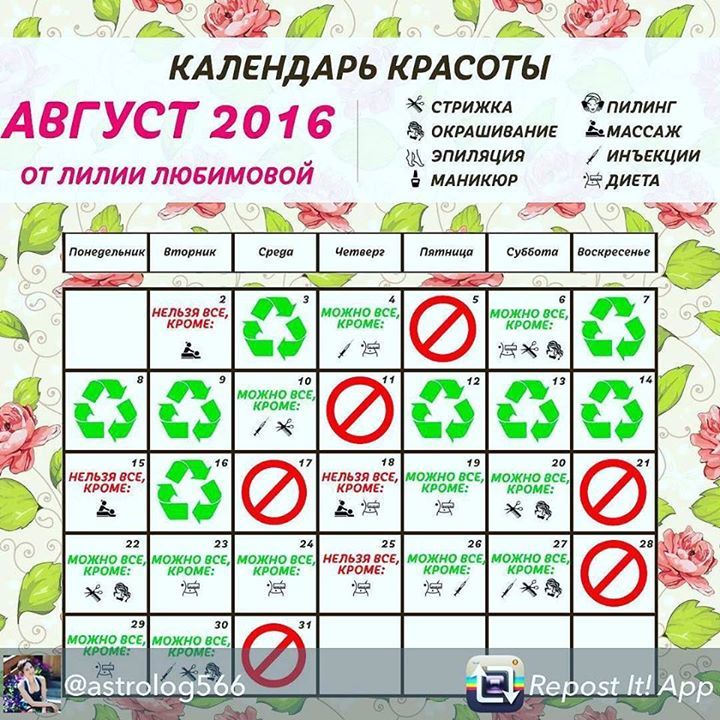 КАЛЕНДАРЬ КРАСОТЫ

АВГУСТ 2016

ОТ ЛИЛИИ ЛЮБИМОВОЙ

СТРИЖКА
ОКРАШИВАНИЕ
ЭПИЛЯЦИЯ
МАНИКЮР
ПИЛИНГ
МАССАЖ
ИНЪЕКЦИИ
ДИЕТА

| Понедельник | Вторник | Среда | Четверг | Пятница | Суббота | Воскресенье |
|---|---|---|---|---|---|---|
| | 2 НЕЛЬЗЯ ВСЕ, КРОМЕ: | 3 | 4 МОЖНО ВСЕ, КРОМЕ: | 5 | 6 МОЖНО ВСЕ, КРОМЕ: | 7 |
| 8 | 9 | 10 МОЖНО ВСЕ, КРОМЕ: | 11 | 12 | 13 | 14 |
| 15 НЕЛЬЗЯ ВСЕ, КРОМЕ: | 16 | 17 | 18 НЕЛЬЗЯ ВСЕ, КРОМЕ: | 19 МОЖНО ВСЕ, КРОМЕ: | 20 МОЖНО ВСЕ, КРОМЕ: | 21 |
| 22 МОЖНО ВСЕ, КРОМЕ: | 23 МОЖНО ВСЕ, КРОМЕ: | 24 МОЖНО ВСЕ, КРОМЕ: | 25 НЕЛЬЗЯ ВСЕ, КРОМЕ: | 26 МОЖНО ВСЕ, КРОМЕ: | 27 МОЖНО ВСЕ, КРОМЕ: | 28 |
| 29 МОЖНО ВСЕ, КРОМЕ: | 30 МОЖНО ВСЕ, КРОМЕ: | 31 | | | | |

@astrolog566

Repost It! App